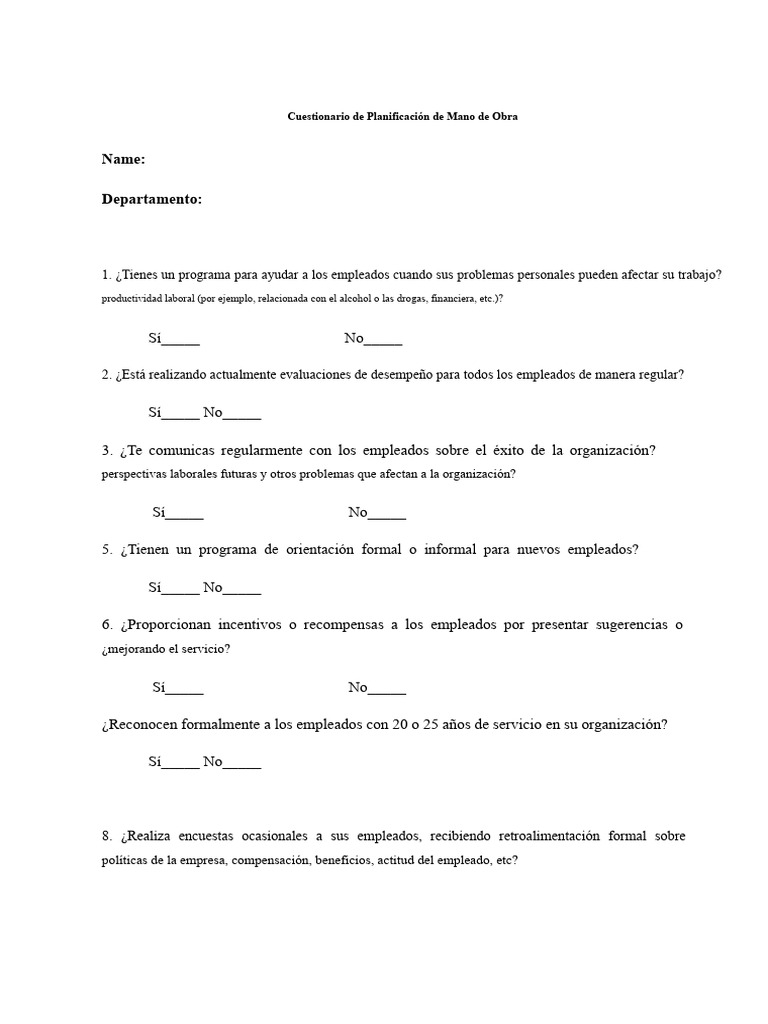 Cuestionario de Planificación de Mano de Obra

Name:

Departamento:

1. ¿Tienes un programa para ayudar a los empleados cuando sus problemas personales pueden afectar su trabajo? productividad laboral (por ejemplo, relacionada con el alcohol o las drogas, financiera, etc.)?

Sí____ No____

2. ¿Está realizando actualmente evaluaciones de desempeño para todos los empleados de manera regular?

Sí____ No____

3. ¿Te comunicas regularmente con los empleados sobre el éxito de la organización? perspectivas laborales futuras y otros problemas que afectan a la organización?

Sí____ No____

5. ¿Tienen un programa de orientación formal o informal para nuevos empleados?

Sí____ No____

6. ¿Proporcionan incentivos o recompensas a los empleados por presentar sugerencias o ¿mejorando el servicio?

Sí____ No____

¿Reconocen formalmente a los empleados con 20 o 25 años de servicio en su organización?

Sí____ No____

8. ¿Realiza encuestas ocasionales a sus empleados, recibiendo retroalimentación formal sobre políticas de la empresa, compensación, beneficios, actitud del empleado, etc?